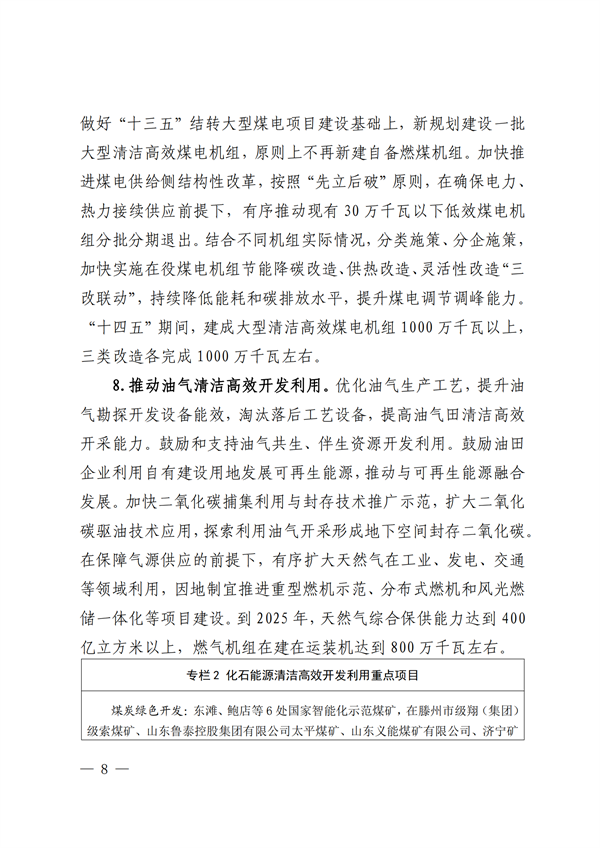 做好“十三五”结转大型煤电项目建设基础上，新规划建设一批大型清洁高效煤电机组，原则上不再新建自备燃煤机组。加快推进煤电供给侧结构性改革，按照“先立后破”原则，在确保电力、热力接续供应前提下，有序推动现有30万千瓦以下低效煤电机组分批分期退出。结合不同机组实际情况，分类施策、分企施策，加快实施在役煤电机组节能降碳改造、供热改造、灵活性改造“三改联动”，持续降低能耗和碳排放水平，提升煤电调节调峰能力。“十四五”期间，建成大型清洁高效煤电机组1000万千瓦以上，三类改造各完成1000万千瓦左右。

8.推动油气清洁高效开发利用。优化油气生产工艺，提升油气勘探开发设备能效，淘汰落后工艺设备，提高油气田清洁高效开采能力。鼓励和支持油气共生、伴生资源开发利用。鼓励油田企业利用自有建设用地发展可再生能源，推动与可再生能源融合发展。加快二氧化碳捕集利用与封存技术推广示范，扩大二氧化碳驱油技术应用，探索利用油气开采形成地下空间封存二氧化碳。在保障气源供应的前提下，有序扩大天然气在工业、发电、交通等领域利用，因地制宜推进重型燃机示范、分布式燃机和风光燃储一体化等项目建设。到2025年，天然气综合保供能力达到400亿立方米以上，燃气机组在建在运装机达到800万千瓦左右。

专栏2 化石能源清洁高效开发利用重点项目

煤炭绿色开发：东滩、鲍店等6处国家智能化示范煤矿，在滕州市级翔（集团）级索煤矿、山东鲁泰控股集团有限公司太平煤矿、山东义能煤矿有限公司、济宁矿

— 8 —